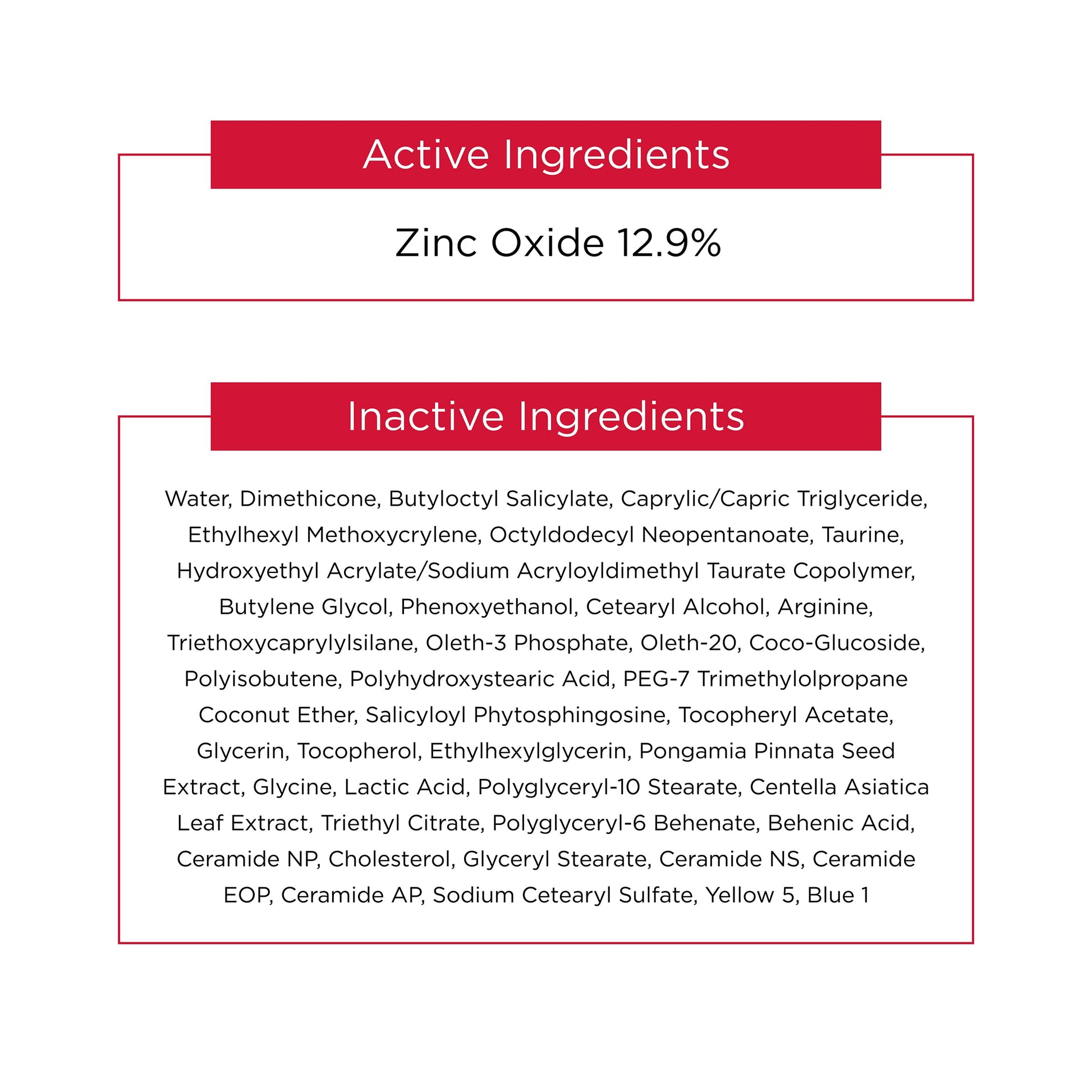 Active Ingredients

Zinc Oxide 12.9%

Inactive Ingredients

Water, Dimethicone, Butyloctyl Salicylate, Caprylic/Capric Triglyceride, Ethylhexyl Methoxycrylene, Octyldodecyl Neopentanoate, Taurine, Hydroxyethyl Acrylate/Sodium Acryloyldimethyl Taurate Copolymer, Butylene Glycol, Phenoxyethanol, Cetearyl Alcohol, Arginine, Triethoxycaprylylsilane, Oleth-3 Phosphate, Oleth-20, Coco-Glucoside, Polyisobutene, Polyhydroxystearic Acid, PEG-7 Trimethylolpropane Coconut Ether, Salicyloyl Phytosphingosine, Tocopheryl Acetate, Glycerin, Tocopherol, Ethylhexylglycerin, Pongamia Pinnata Seed Extract, Glycine, Lactic Acid, Polyglyceryl-10 Stearate, Centella Asiatica Leaf Extract, Triethyl Citrate, Polyglyceryl-6 Behenate, Behenic Acid, Ceramide NP, Cholesterol, Glyceryl Stearate, Ceramide NS, Ceramide EOP, Ceramide AP, Sodium Cetearyl Sulfate, Yellow 5, Blue 1